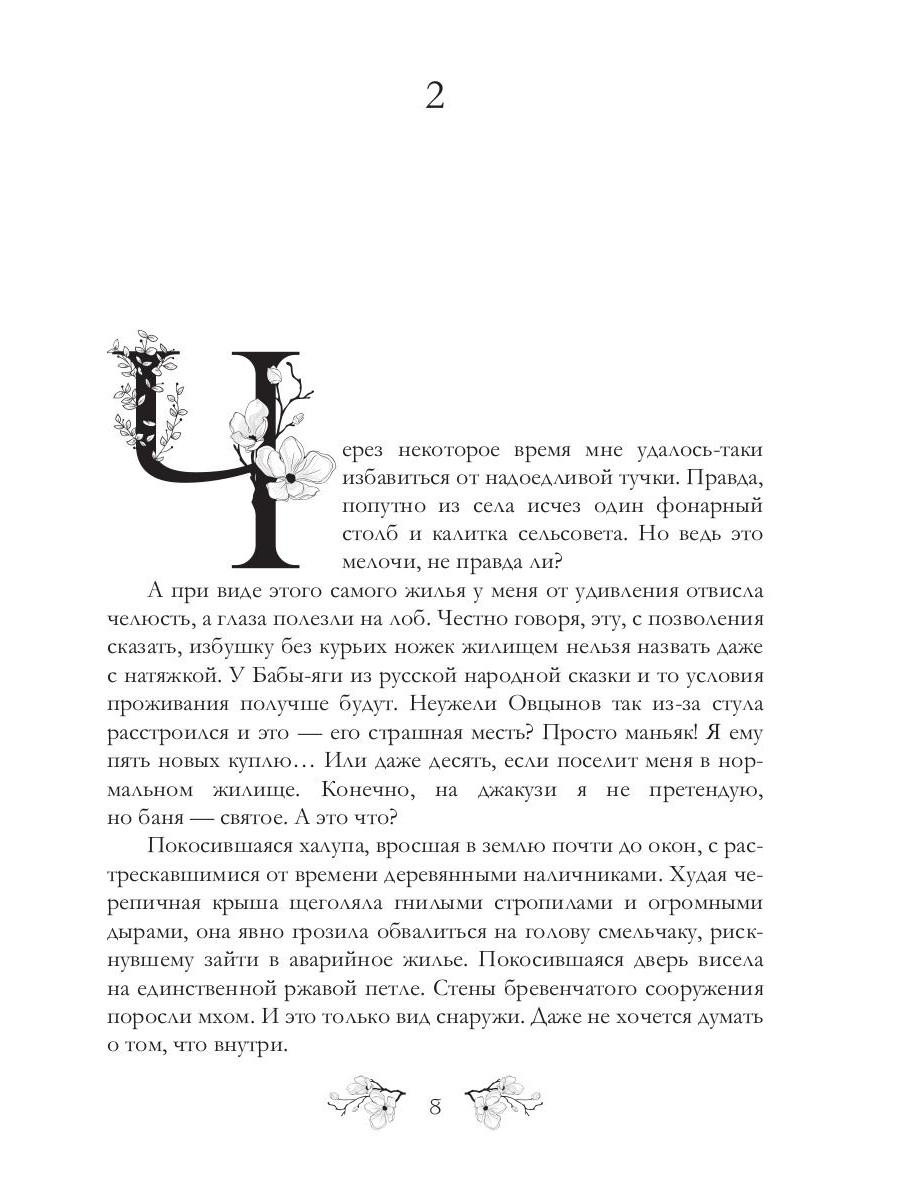 2

Через некоторое время мне удалось-таки избавиться от надоедливой тучки. Правда, попутно из села исчез один фонарный столб и калитка сельсовета. Но ведь это мелочи, не правда ли?

А при виде этого самого жилья у меня от удивления отвисла челюсть, а глаза полезли на лоб. Честно говоря, эту, с позволения сказать, избушку без курьих ножек жилищем нельзя назвать даже с натяжкой. У Бабы-яги из русской народной сказки и то условия проживания получше будут. Неужели Овцынов так из-за стула расстроился и это — его страшная месть? Просто маньяк! Я ему пять новых куплю… Или даже десять, если поселит меня в нормальном жилище. Конечно, на джакузи я не претендую, но баня — святое. А это что?

Покосившаяся халупа, вросшая в землю почти до окон, с растрескавшимися от времени деревянными наличниками. Худая черепичная крыша щеголяла гнилыми стропилами и огромными дырами, она явно грозила обвалиться на голову смельчаку, рискнувшему зайти в аварийное жилье. Покосившаяся дверь висела на единственной ржавой петле. Стены бревенчатого сооружения поросли мхом. И это только вид снаружи. Даже не хочется думать о том, что внутри.

8